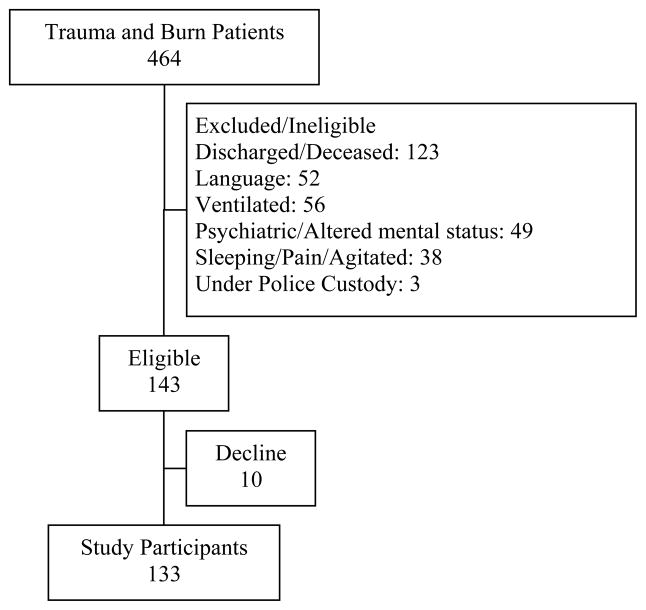 Trauma and Burn Patients
464

Excluded/Ineligible
Discharged/Deceased: 123
Language: 52
Ventilated: 56
Psychiatric/Altered mental status: 49
Sleeping/Pain/Agitated: 38
Under Police Custody: 3

Eligible
143

Decline
10

Study Participants
133